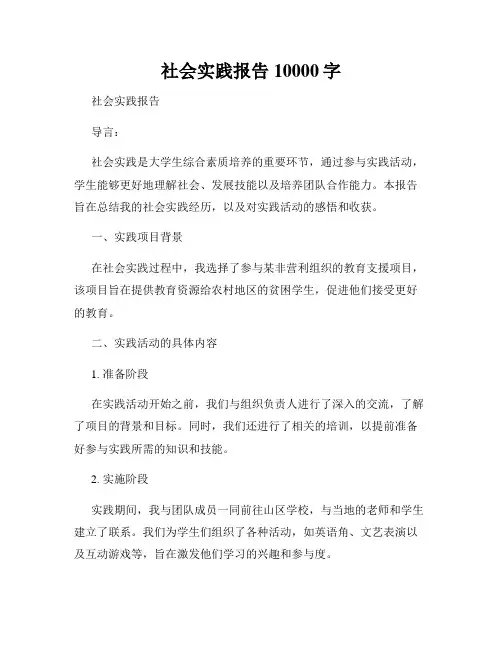 社会实践报告 10000 字

社会实践报告

导言：

社会实践是大学生综合素质培养的重要环节，通过参与实践活动，学生能够更好地理解社会、发展技能以及培养团队合作能力。本报告旨在总结我的社会实践经历，以及对实践活动的感悟和收获。

一、实践项目背景

在社会实践过程中，我选择了参与某非营利组织的教育支援项目，该项目旨在提供教育资源给农村地区的贫困学生，促进他们接受更好的教育。

二、实践活动的具体内容

1. 准备阶段

在实践活动开始之前，我们与组织负责人进行了深入的交流，了解了项目的背景和目标。同时，我们还进行了相关的培训，以提前准备好参与实践所需的知识和技能。

2. 实施阶段

实践期间，我与团队成员一同前往山区学校，与当地的老师和学生建立了联系。我们为学生们组织了各种活动，如英语角、文艺表演以及互动游戏等，旨在激发他们学习的兴趣和参与度。